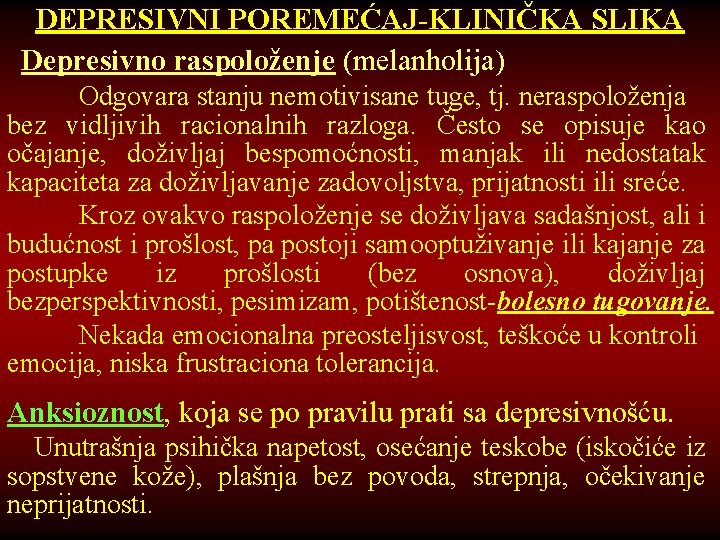 DEPRESIVNI POREMEĆAJ-KLINIČKA SLIKA

Depresivno raspoloženje (melanholija)

Odgovara stanju nemotivisane tuge, tj. neraspoloženja bez vidljivih racionalnih razloga. Često se opisuje kao očajanje, doživljaj bespomoćnosti, manjak ili nedostatak kapaciteta za doživljavanje zadovoljstva, prijatnosti ili sreće.

Kroz ovakvo raspoloženje se doživljava sadašnjost, ali i budućnost i prošlost, pa postoji samooptuživanje ili kajanje za postupke iz prošlosti (bez osnova), doživljaj bezperspektivnosti, pesimizam, potištenost-bolesno tugovanje.

Nekada emocionalna preosteljisvost, teškoće u kontroli emocija, niska frustraciona tolerancija.

Anksioznost, koja se po pravilu prati sa depresivnošću.

Unutrašnja psihička napetost, osećanje teskobe (iskočiće iz sopstvene kože), plašnja bez povoda, strepnja, očekivanje neprijatnosti.